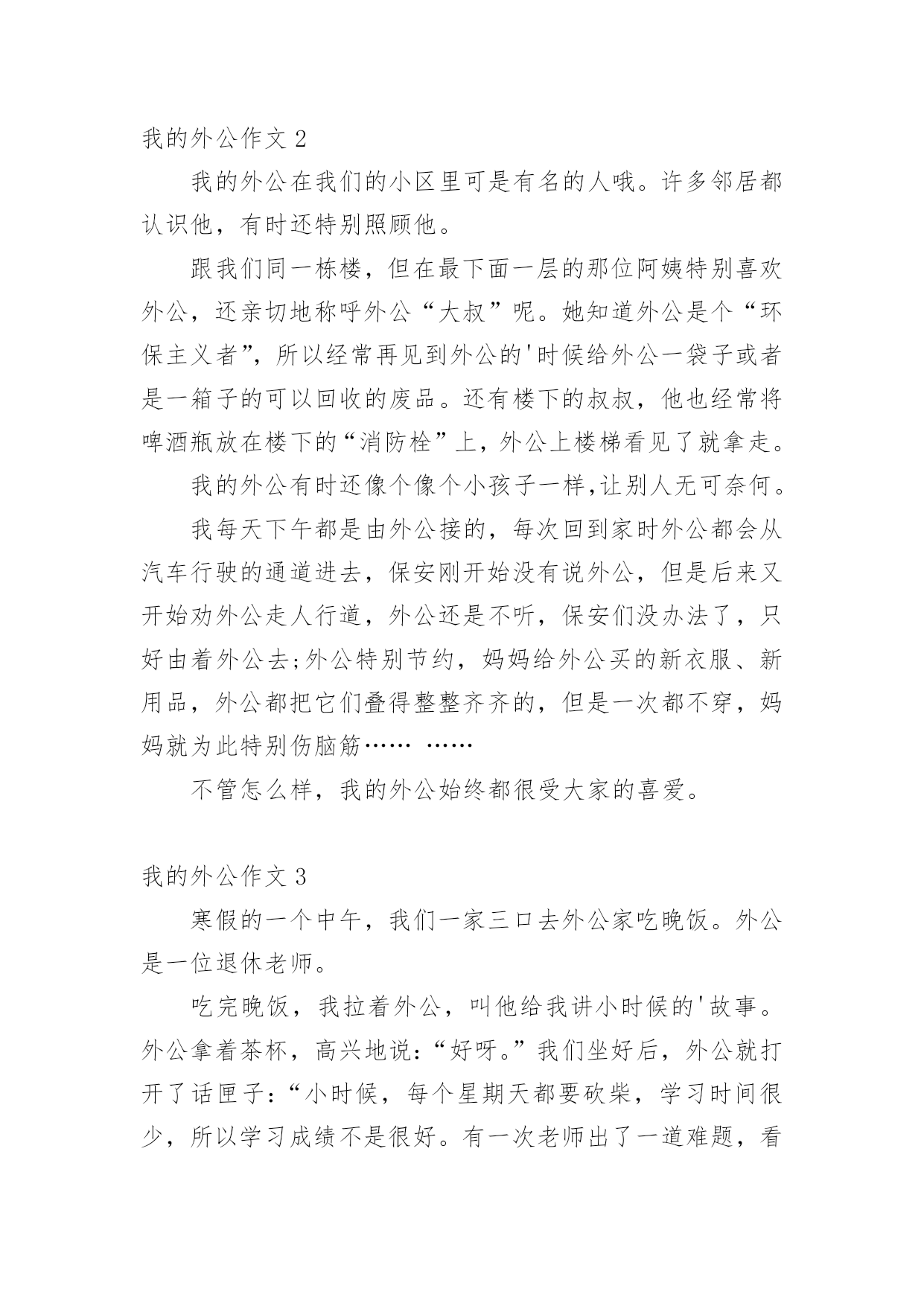 我的外公作文 2

我的外公在我们的小区里可是有名的人哦。许多邻居都认识他，有时还特别照顾他。

跟我们同一栋楼，但在最下面一层的那位阿姨特别喜欢外公，还亲切地称呼外公“大叔”呢。她知道外公是个“环保主义者”，所以经常再见到外公的'时候给外公一袋子或者是一箱子的可以回收的废品。还有楼下的叔叔，他也经常将啤酒瓶放在楼下的“消防栓”上，外公上楼梯看见了就拿走。

我的外公有时还像个像个小孩子一样,让别人无可奈何。

我每天下午都是由外公接的，每次回到家时外公都会从汽车行驶的通道进去，保安刚开始没有说外公，但是后来又开始劝外公走人行道，外公还是不听，保安们没办法了，只好由着外公去;外公特别节约，妈妈给外公买的新衣服、新用品，外公都把它们叠得整整齐齐的，但是一次都不穿，妈妈就为此特别伤脑筋…… ……

不管怎么样，我的外公始终都很受大家的喜爱。

我的外公作文 3

寒假的一个中午，我们一家三口去外公家吃晚饭。外公是一位退休老师。

吃完晚饭，我拉着外公，叫他给我讲小时候的'故事。外公拿着茶杯，高兴地说：“好呀。”我们坐好后，外公就打开了话匣子：“小时候，每个星期天都要砍柴，学习时间很少，所以学习成绩不是很好。有一次老师出了一道难题，看